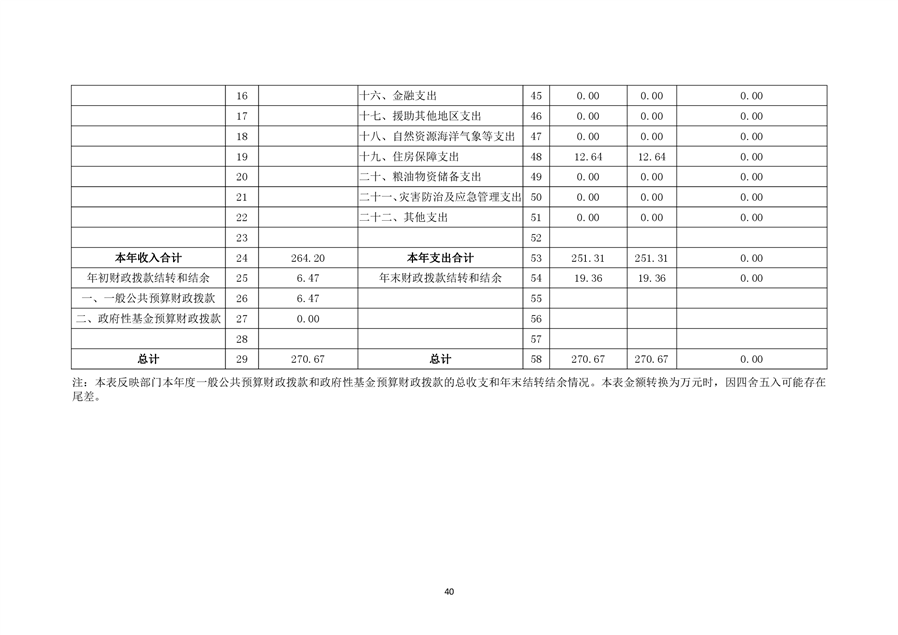 |  | 16 |  | 十六、金融支出 | 45 | 0.00 | 0.00 | 0.00 |
|---|---|---|---|---|---|---|---|
|  | 17 |  | 十七、援助其他地区支出 | 46 | 0.00 | 0.00 | 0.00 |
|  | 18 |  | 十八、自然资源海洋气象等支出 | 47 | 0.00 | 0.00 | 0.00 |
|  | 19 |  | 十九、住房保障支出 | 48 | 12.64 | 12.64 | 0.00 |
|  | 20 |  | 二十、粮油物资储备支出 | 49 | 0.00 | 0.00 | 0.00 |
|  | 21 |  | 二十一、灾害防治及应急管理支出 | 50 | 0.00 | 0.00 | 0.00 |
|  | 22 |  | 二十二、其他支出 | 51 | 0.00 | 0.00 | 0.00 |
|  | 23 |  |  | 52 |  |  |  |
| 本年收入合计 | 24 | 264.20 | 本年支出合计 | 53 | 251.31 | 251.31 | 0.00 |
| 年初财政拨款结转和结余 | 25 | 6.47 | 年末财政拨款结转和结余 | 54 | 19.36 | 19.36 | 0.00 |
| 一、一般公共预算财政拨款 | 26 | 6.47 |  | 55 |  |  |  |
| 二、政府性基金预算财政拨款 | 27 | 0.00 |  | 56 |  |  |  |
|  | 28 |  |  | 57 |  |  |  |
| 总计 | 29 | 270.67 | 总计 | 58 | 270.67 | 270.67 | 0.00 |

注：本表反映部门本年度一般公共预算财政拨款和政府性基金预算财政拨款的总收支和年末结转结余情况。本表金额转换为万元时，因四舍五入可能存在尾差。

40